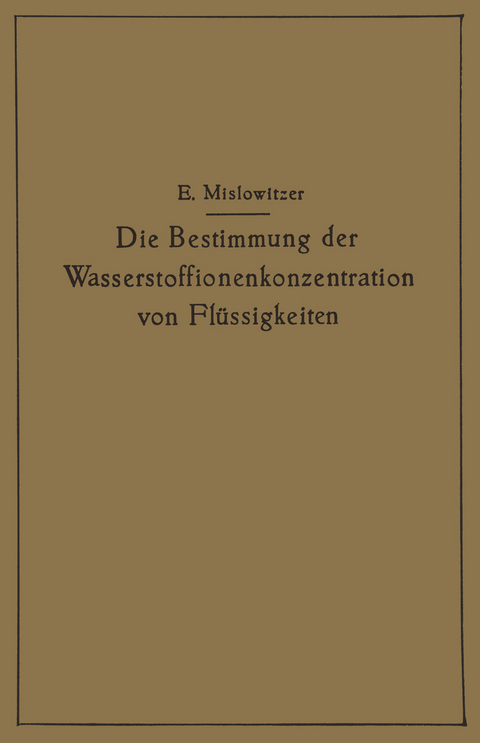 E. Mislowitzer

Die Bestimmung der Wasserstoffionenkonzentration von Flüssigkeiten